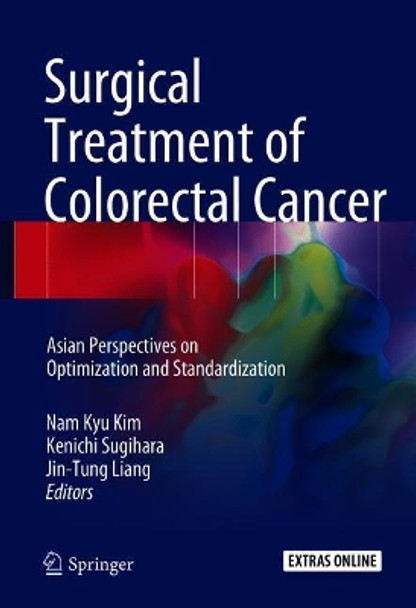 Surgical Treatment of Colorectal Cancer

Asian Perspectives on Optimization and Standardization

Nam Kyu Kim
Kenichi Sugihara
Jin-Tung Liang
Editors

Springer

EXTRAS ONLINE